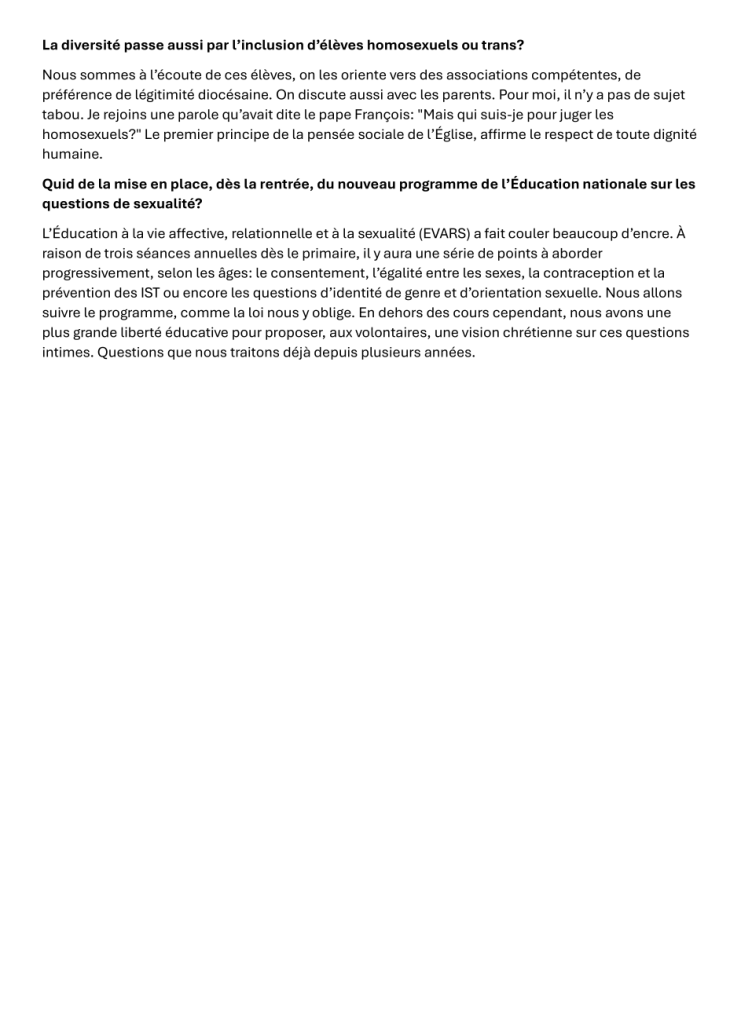 La diversité passe aussi par l’inclusion d’élèves homosexuels ou trans?

Nous sommes à l’écoute de ces élèves, on les oriente vers des associations compétentes, de préférence de légitimité diocésaine. On discute aussi avec les parents. Pour moi, il n’y a pas de sujet tabou. Je rejoins une parole qu’avait dite le pape François: "Mais qui suis-je pour juger les homosexuels?" Le premier principe de la pensée sociale de l’Église, affirme le respect de toute dignité humaine.

Quid de la mise en place, dès la rentrée, du nouveau programme de l’Éducation nationale sur les questions de sexualité?

L’Éducation à la vie affective, relationnelle et à la sexualité (EVARS) a fait couler beaucoup d’encre. À raison de trois séances annuelles dès le primaire, il y aura une série de points à aborder progressivement, selon les âges: le consentement, l’égalité entre les sexes, la contraception et la prévention des IST ou encore les questions d’identité de genre et d’orientation sexuelle. Nous allons suivre le programme, comme la loi nous y oblige. En dehors des cours cependant, nous avons une plus grande liberté éducative pour proposer, aux volontaires, une vision chrétienne sur ces questions intimes. Questions que nous traitons déjà depuis plusieurs années.